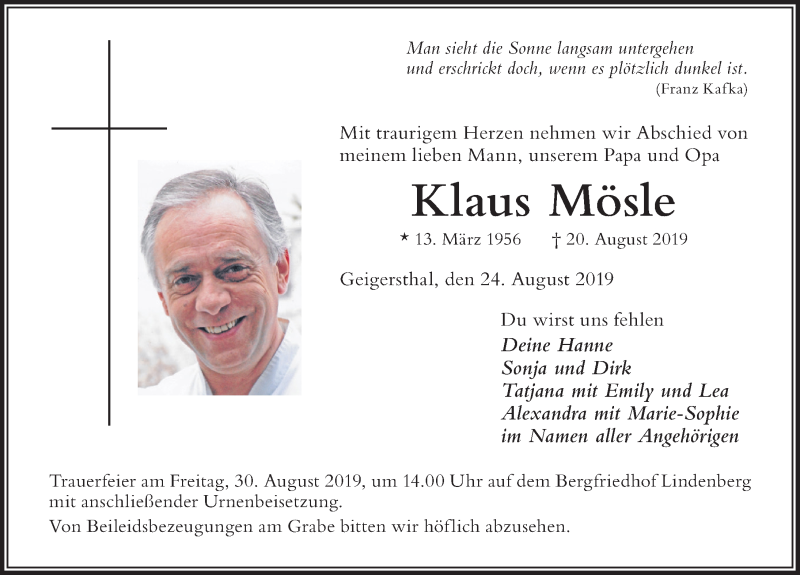 Man sieht die Sonne langsam untergehen
und erschrickt doch, wenn es plötzlich dunkel ist.
(Franz Kafka)

Mit traurigem Herzen nehmen wir Abschied von meinem lieben Mann, unserem Papa und Opa

Klaus Mösle

* 13. März 1956 † 20. August 2019

Geigersthal, den 24. August 2019

Du wirst uns fehlen
Deine Hanne
Sonja und Dirk
Tatjana mit Emily und Lea
Alexandra mit Marie-Sophie
im Namen aller Angehörigen

Trauerfeier am Freitag, 30. August 2019, um 14.00 Uhr auf dem Bergfriedhof Lindenberg mit anschließender Urnenbeisetzung.

Von Beileidsbezeugungen am Grabe bitten wir höflich abzusehen.